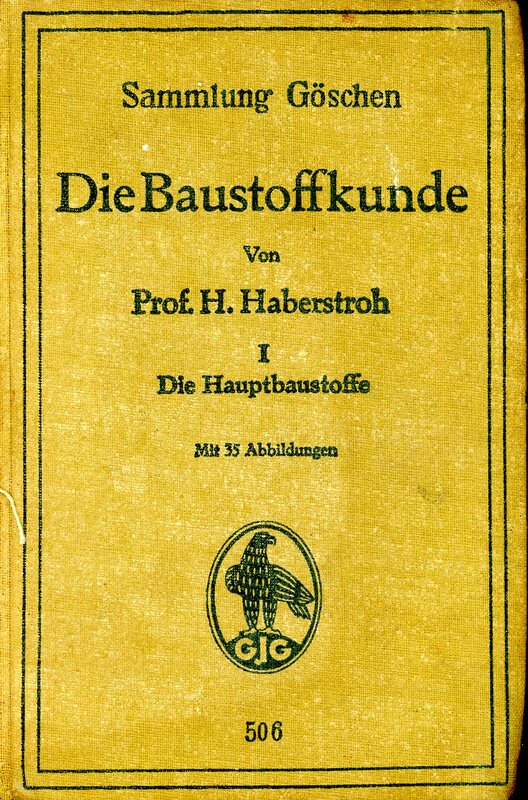 Sammlung Göschen

Die Baustoffkunde

Von

Prof. H. Haberstroh

I

Die Hauptbaustoffe

Mit 35 Abbildungen

GJG

506